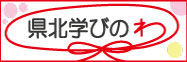 県北学びのわ